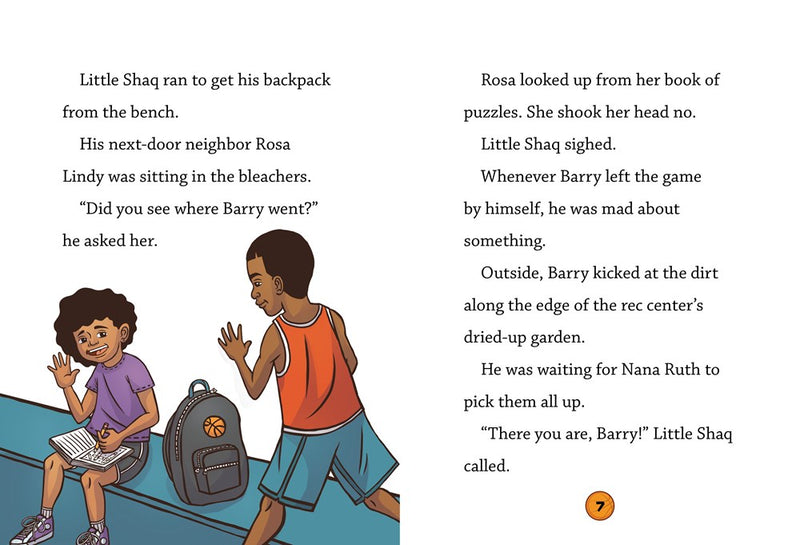 Little Shaq ran to get his backpack from the bench.

His next-door neighbor Rosa Lindy was sitting in the bleachers.

“Did you see where Barry went?” he asked her.

Rosa looked up from her book of puzzles. She shook her head no.

Little Shaq sighed.

Whenever Barry left the game by himself, he was mad about something.

Outside, Barry kicked at the dirt along the edge of the rec center’s dried-up garden.

He was waiting for Nana Ruth to pick them all up.

“There you are, Barry!” Little Shaq called.

7